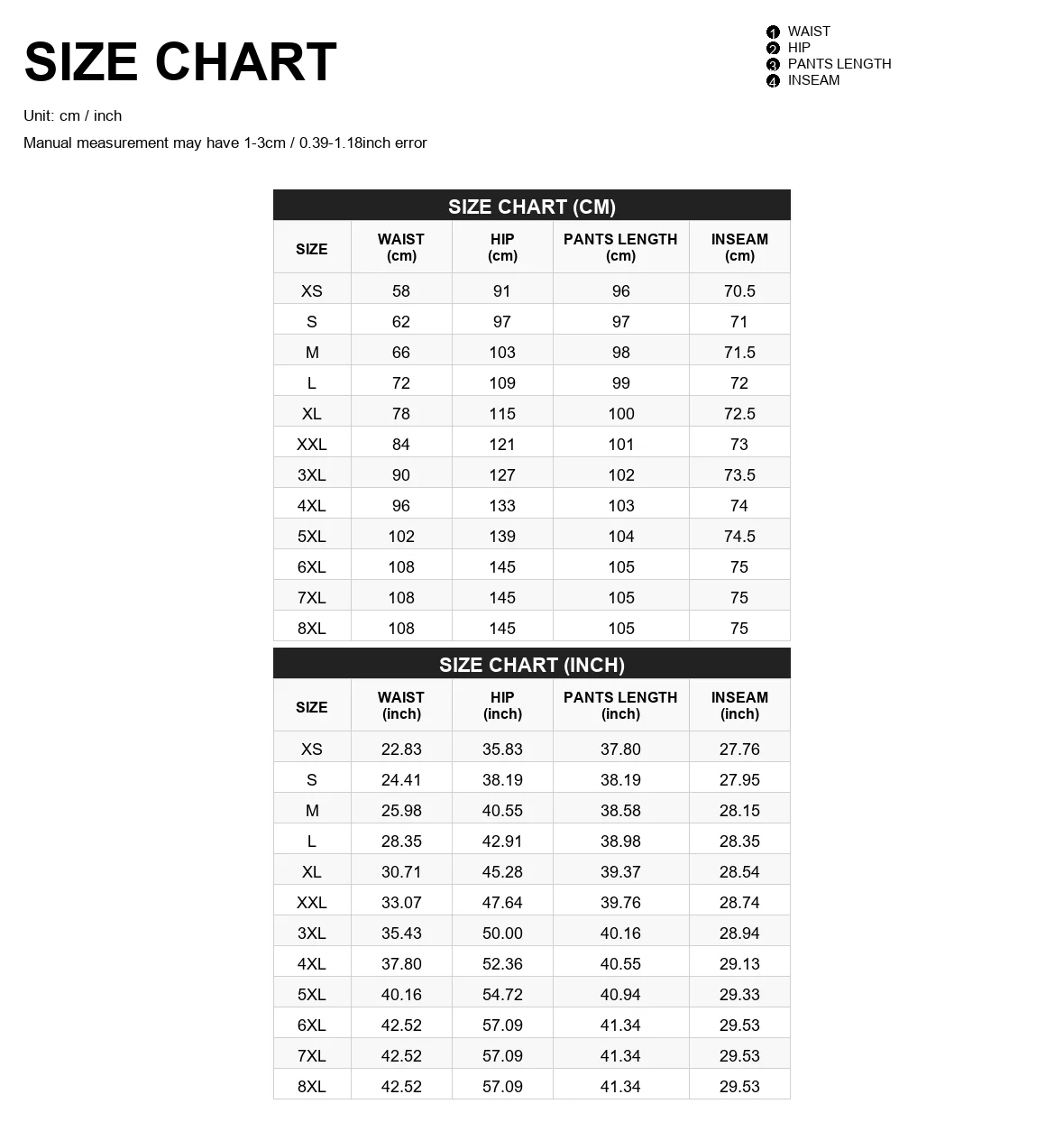 SIZE CHART

Unit: cm / inch

Manual measurement may have 1-3cm / 0.39-1.18inch error

1 WAIST
2 HIP
3 PANTS LENGTH
4 INSEAM

SIZE CHART (CM)

| SIZE | WAIST (cm) | HIP (cm) | PANTS LENGTH (cm) | INSEAM (cm) |
|---|---|---|---|---|
| XS | 58 | 91 | 96 | 70.5 |
| S | 62 | 97 | 97 | 71 |
| M | 66 | 103 | 98 | 71.5 |
| L | 72 | 109 | 99 | 72 |
| XL | 78 | 115 | 100 | 72.5 |
| XXL | 84 | 121 | 101 | 73 |
| 3XL | 90 | 127 | 102 | 73.5 |
| 4XL | 96 | 133 | 103 | 74 |
| 5XL | 102 | 139 | 104 | 74.5 |
| 6XL | 108 | 145 | 105 | 75 |
| 7XL | 108 | 145 | 105 | 75 |
| 8XL | 108 | 145 | 105 | 75 |

SIZE CHART (INCH)

| SIZE | WAIST (inch) | HIP (inch) | PANTS LENGTH (inch) | INSEAM (inch) |
|---|---|---|---|---|
| XS | 22.83 | 35.83 | 37.80 | 27.76 |
| S | 24.41 | 38.19 | 38.19 | 27.95 |
| M | 25.98 | 40.55 | 38.58 | 28.15 |
| L | 28.35 | 42.91 | 38.98 | 28.35 |
| XL | 30.71 | 45.28 | 39.37 | 28.54 |
| XXL | 33.07 | 47.64 | 39.76 | 28.74 |
| 3XL | 35.43 | 50.00 | 40.16 | 28.94 |
| 4XL | 37.80 | 52.36 | 40.55 | 29.13 |
| 5XL | 40.16 | 54.72 | 40.94 | 29.33 |
| 6XL | 42.52 | 57.09 | 41.34 | 29.53 |
| 7XL | 42.52 | 57.09 | 41.34 | 29.53 |
| 8XL | 42.52 | 57.09 | 41.34 | 29.53 |